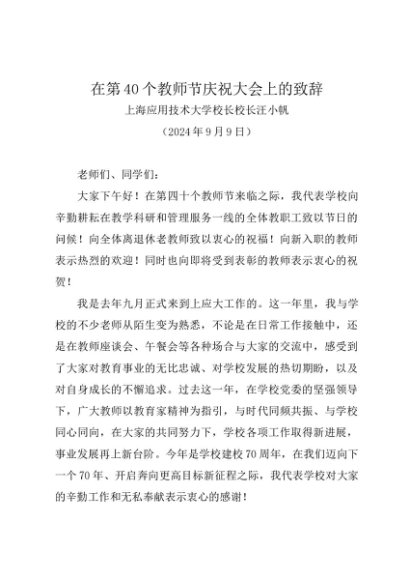 在第40个教师节庆祝大会上的致辞

上海应用技术大学校长校长汪小帆

（2024年9月9日）

老师们、同学们：

大家下午好！在第四十个教师节来临之际，我代表学校向辛勤耕耘在教学科研和管理服务一线的全体教职工致以节日的问候！向全体离退休老教师致以衷心的祝福！向新入职的教师表示热烈的欢迎！同时也向即将受到表彰的教师表示衷心的祝贺！

我是去年九月正式来到上应大工作的。这一年里，我与学校的不少老师从陌生变为熟悉，不论是在日常工作接触中，还是在教师座谈会、午餐会等各种场合与大家的交流中，感受到了大家对教育事业的无比忠诚、对学校发展的热切期盼，以及对自身成长的不懈追求。过去这一年，在学校党委的坚强领导下，广大教师以教育家精神为指引，与时代同频共振、与学校同心同向，在大家的共同努力下，学校各项工作取得新进展，事业发展再上新台阶。今年是学校建校70周年，在我们迈向下一个70年、开启奔向更高目标新征程之际，我代表学校对大家的辛勤工作和无私奉献表示衷心的感谢！